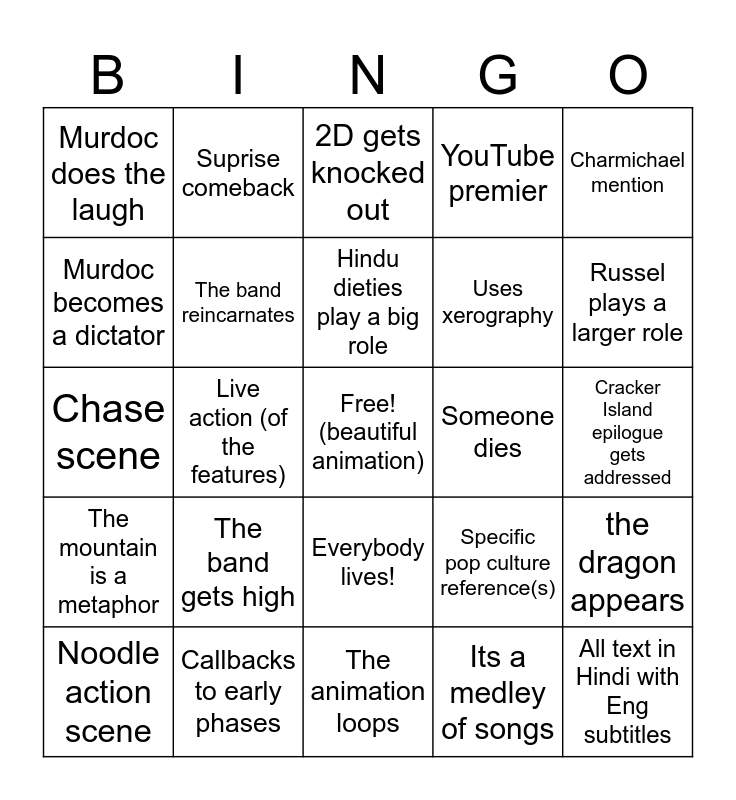 | B | I | N | G | O |
|---|---|---|---|---|
| Murdoc does the laugh | Suprise comeback | 2D gets knocked out | YouTube premier | Charmichael mention |
| Murdoc becomes a dictator | The band reincarnates | Hindu dieties play a big role | Uses xerography | Russel plays a larger role |
| Chase scene | Live action (of the features) | Free! (beautiful animation) | Someone dies | Cracker Island epilogue gets addressed |
| The mountain is a metaphor | The band gets high | Everybody lives! | Specific pop culture reference(s) | the dragon appears |
| Noodle action scene | Callbacks to early phases | The animation loops | Its a medley of songs | All text in Hindi with Eng subtitles |